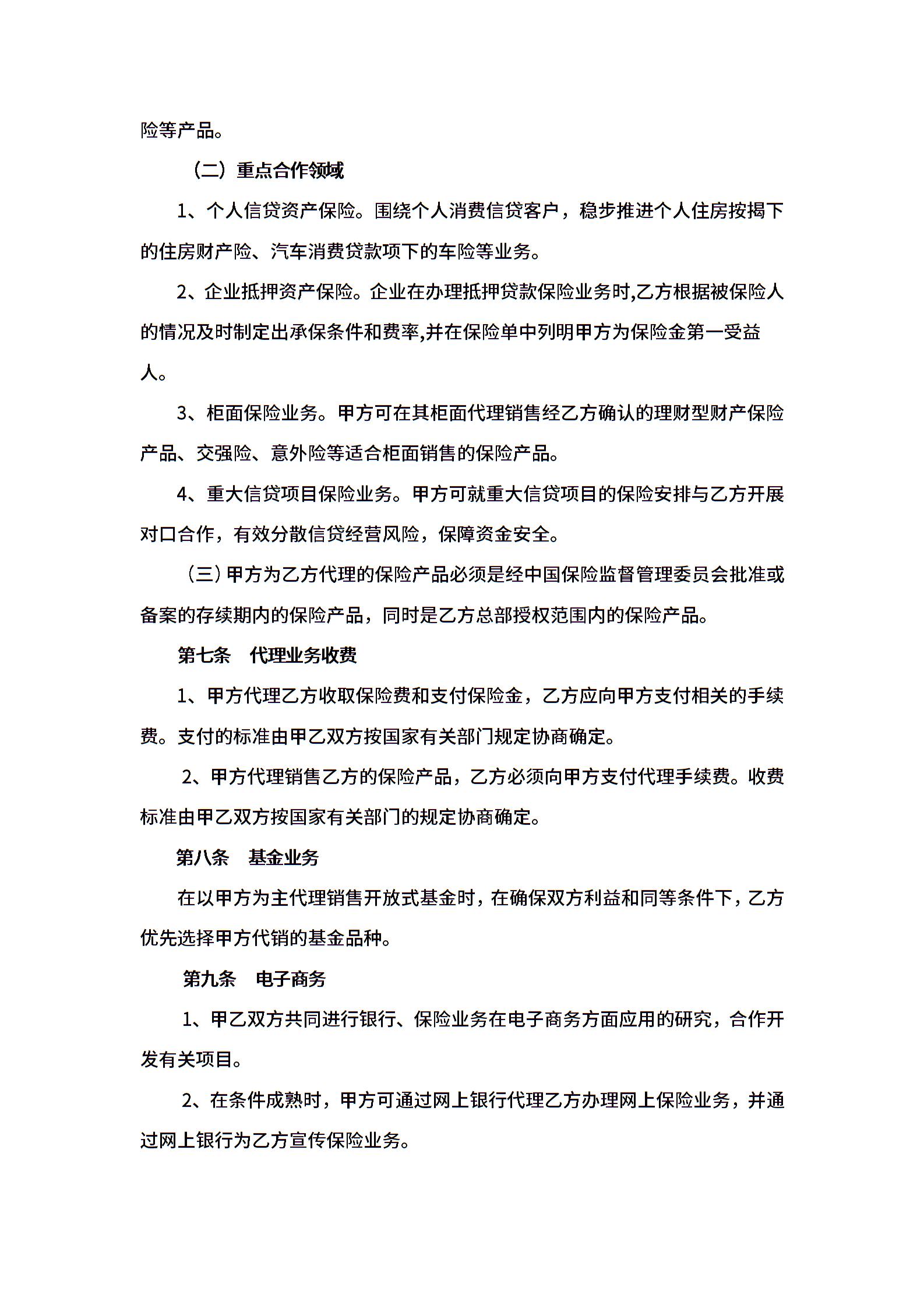 险等产品。

（二）重点合作领域

1、个人信贷资产保险。围绕个人消费信贷客户，稳步推进个人住房按揭下的住房财产险、汽车消费贷款项下的车险等业务。

2、企业抵押资产保险。企业在办理抵押贷款保险业务时,乙方根据被保险人的情况及时制定出承保条件和费率,并在保险单中列明甲方为保险金第一受益人。

3、柜面保险业务。甲方可在其柜面代理销售经乙方确认的理财型财产保险产品、交强险、意外险等适合柜面销售的保险产品。

4、重大信贷项目保险业务。甲方可就重大信贷项目的保险安排与乙方开展对口合作，有效分散信贷经营风险，保障资金安全。

（三）甲方为乙方代理的保险产品必须是经中国保险监督管理委员会批准或备案的存续期内的保险产品，同时是乙方总部授权范围内的保险产品。

第七条　代理业务收费

1、甲方代理乙方收取保险费和支付保险金，乙方应向甲方支付相关的手续费。支付的标准由甲乙双方按国家有关部门规定协商确定。

2、甲方代理销售乙方的保险产品，乙方必须向甲方支付代理手续费。收费标准由甲乙双方按国家有关部门的规定协商确定。

第八条　基金业务

在以甲方为主代理销售开放式基金时，在确保双方利益和同等条件下，乙方优先选择甲方代销的基金品种。

第九条　电子商务

1、甲乙双方共同进行银行、保险业务在电子商务方面应用的研究，合作开发有关项目。

2、在条件成熟时，甲方可通过网上银行代理乙方办理网上保险业务，并通过网上银行为乙方宣传保险业务。